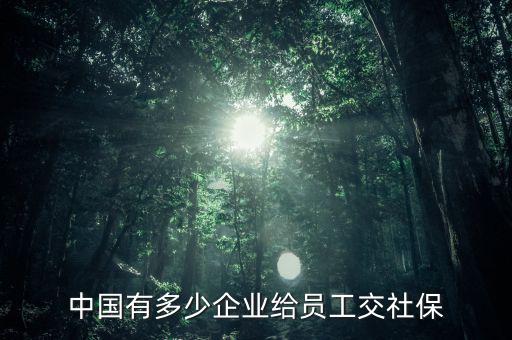 中国有多少企业给员工交社保